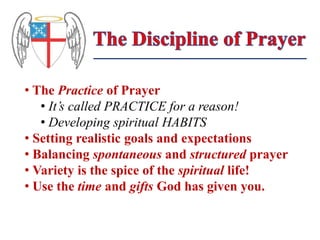 The Discipline of Prayer

• The Practice of Prayer
  • It's called PRACTICE for a reason!
  • Developing spiritual HABITS
• Setting realistic goals and expectations
• Balancing spontaneous and structured prayer
• Variety is the spice of the spiritual life!
• Use the time and gifts God has given you.